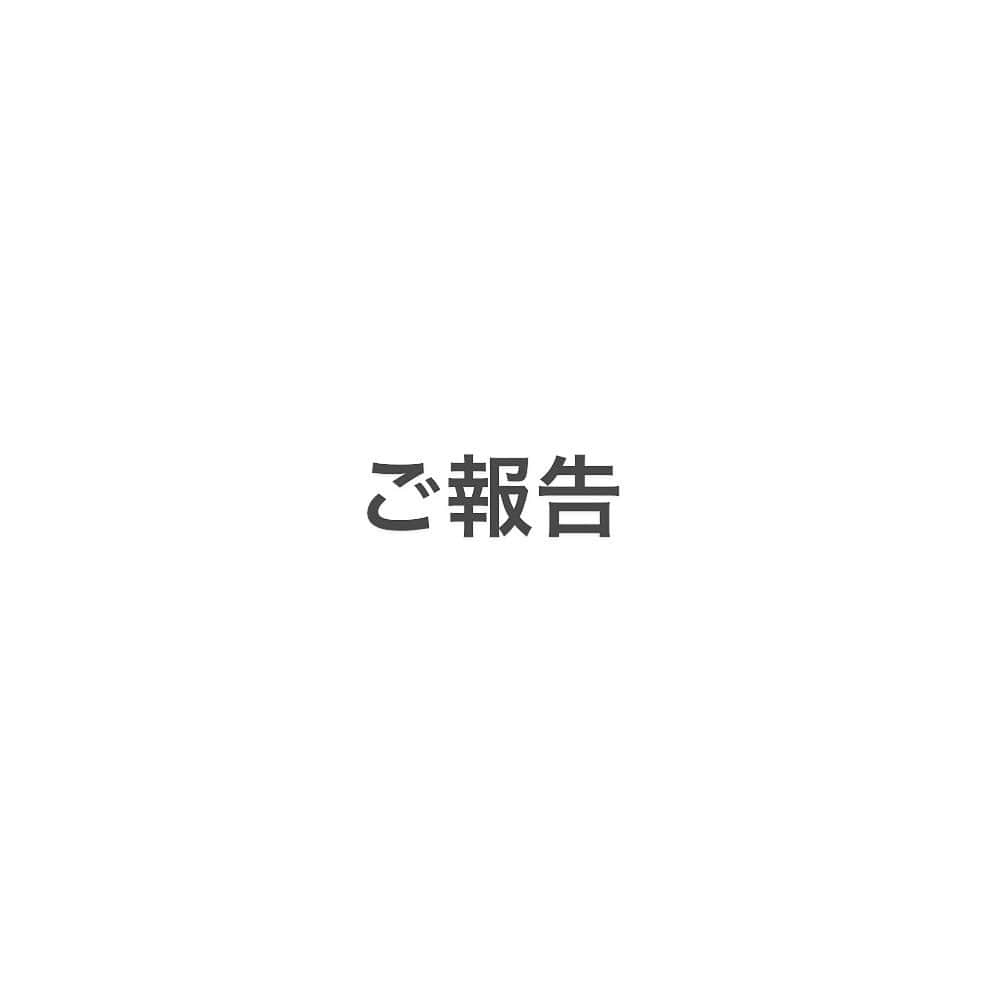 ご報告